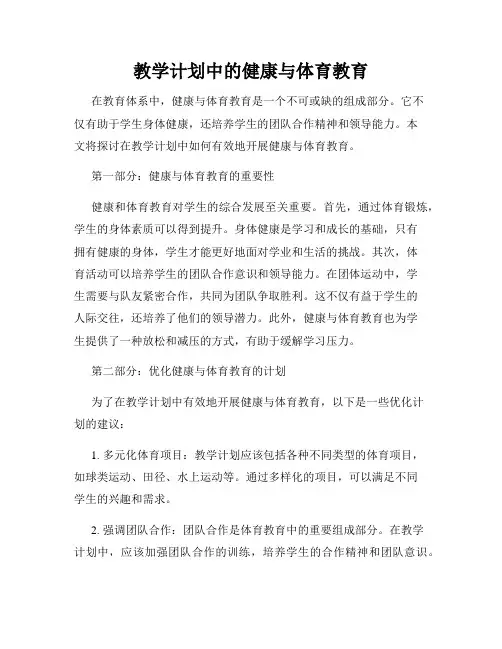 教学计划中的健康与体育教育

在教育体系中，健康与体育教育是一个不可或缺的组成部分。它不仅有助于学生身体健康，还培养学生的团队合作精神和领导能力。本文将探讨在教学计划中如何有效地开展健康与体育教育。

第一部分：健康与体育教育的重要性

健康和体育教育对学生的综合发展至关重要。首先，通过体育锻炼，学生的身体素质可以得到提升。身体健康是学习和成长的基础，只有拥有健康的身体，学生才能更好地面对学业和生活的挑战。其次，体育活动可以培养学生的团队合作意识和领导能力。在团体运动中，学生需要与队友紧密合作，共同为团队争取胜利。这不仅有益于学生的人际交往，还培养了他们的领导潜力。此外，健康与体育教育也为学生提供了一种放松和减压的方式，有助于缓解学习压力。

第二部分：优化健康与体育教育的计划

为了在教学计划中有效地开展健康与体育教育，以下是一些优化计划的建议：

1. 多元化体育项目：教学计划应该包括各种不同类型的体育项目，如球类运动、田径、水上运动等。通过多样化的项目，可以满足不同学生的兴趣和需求。

2. 强调团队合作：团队合作是体育教育中的重要组成部分。在教学计划中，应该加强团队合作的训练，培养学生的合作精神和团队意识。